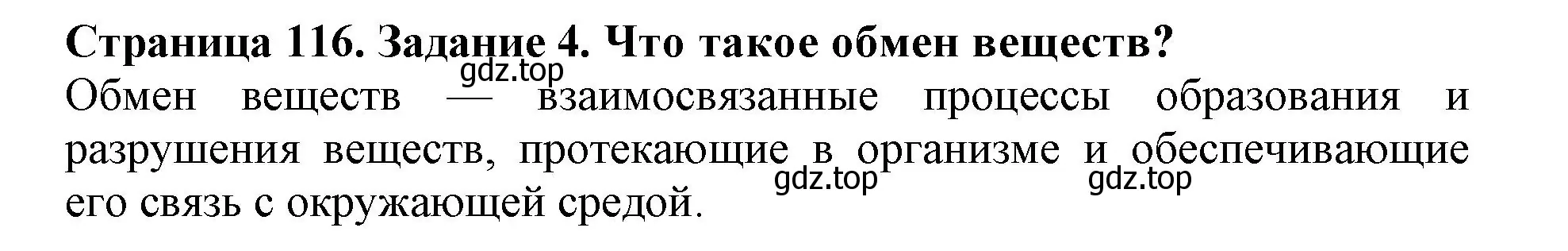 Страница 116. Задание 4. Что такое обмен веществ?
gdz.top
Обмен веществ — взаимосвязанные процессы образования и разрушения веществ, протекающие в организме и обеспечивающие его связь с окружающей средой.
gdz.top
gdz.top